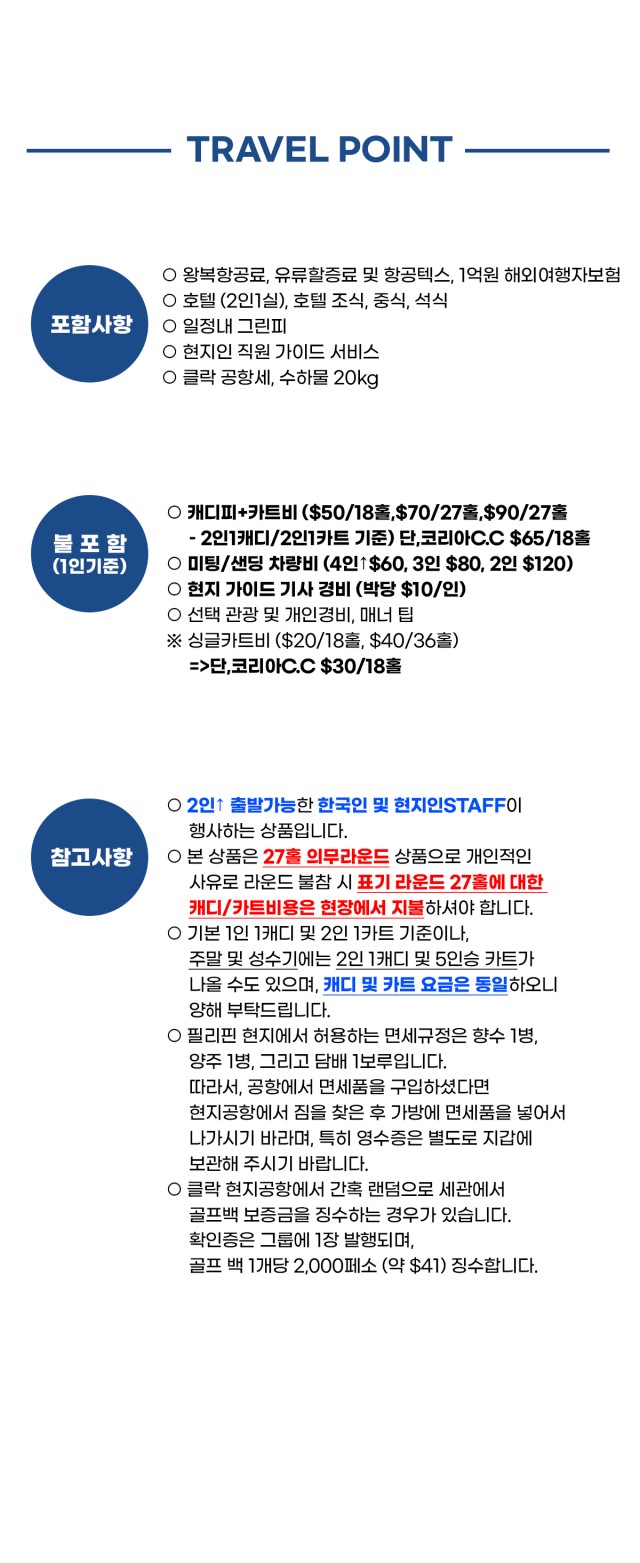 TRAVEL POINT

포함사항

○ 왕복항공료, 유류할증료 및 항공텍스, 1억원 해외여행자보험
○ 호텔 (2인1실), 호텔 조식, 중식, 석식
○ 일정내 그린피
○ 현지인 직원 가이드 서비스
○ 클락 공항세, 수하물 20kg

불 포 함
(1인기준)

○ 캐디피+카트비 ($50/18홀,$70/27홀,$90/27홀
- 2인1캐디/2인1카트 기준) 단,코리아C.C $65/18홀
○ 미팅/샌딩 차량비 (4인↑$60, 3인 $80, 2인 $120)
○ 현지 가이드 기사 경비 (박당 $10/인)
○ 선택 관광 및 개인경비, 매너 팁
※ 싱글카트비 ($20/18홀, $40/36홀)
=>단,코리아C.C $30/18홀

참고사항

○ 2인↑ 출발가능한 한국인 및 현지인STAFF이 행사하는 상품입니다.
○ 본 상품은 27홀 의무라운드 상품으로 개인적인 사유로 라운드 불참 시 표기 라운드 27홀에 대한 캐디/카트비용은 현장에서 지불하셔야 합니다.
○ 기본 1인 1캐디 및 2인 1카트 기준이나, 주말 및 성수기에는 2인 1캐디 및 5인승 카트가 나올 수도 있으며, 캐디 및 카트 요금은 동일하오니 양해 부탁드립니다.
○ 필리핀 현지에서 허용하는 면세규정은 향수 1병, 양주 1병, 그리고 담배 1보루입니다.
따라서, 공항에서 면세품을 구입하셨다면 현지공항에서 짐을 찾은 후 가방에 면세품을 넣어서 나가시기 바라며, 특히 영수증은 별도로 지갑에 보관해 주시기 바랍니다.
○ 클락 현지공항에서 간혹 랜덤으로 세관에서 골프백 보증금을 징수하는 경우가 있습니다.
확인증은 그룹에 1장 발행되며,
골프 백 1개당 2,000페소 (약 $41) 징수합니다.